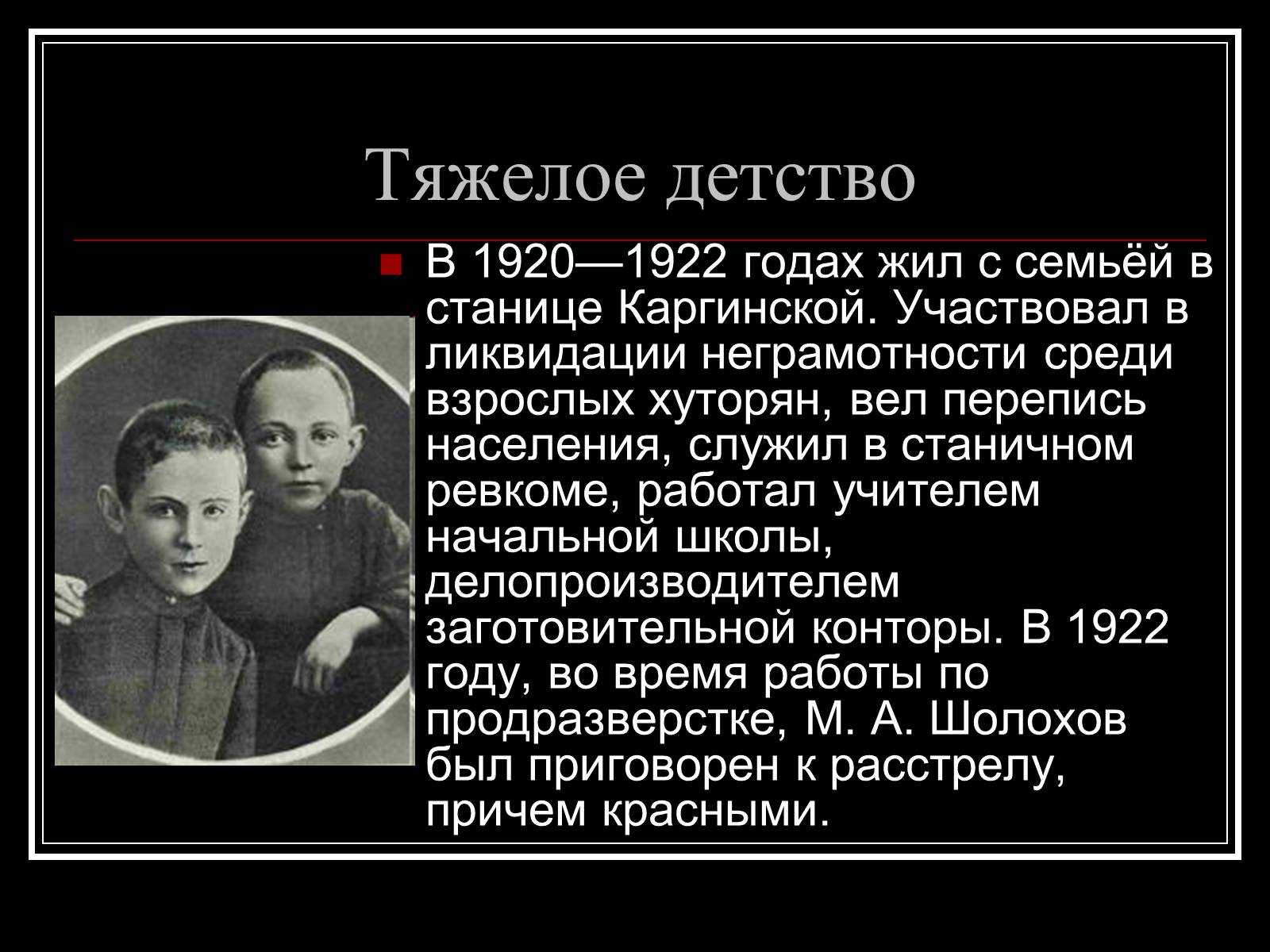 Тяжелое детство

В 1920—1922 годах жил с семьёй в станице Каргинской. Участвовал в ликвидации неграмотности среди взрослых хуторян, вел перепись населения, служил в станичном ревкоме, работал учителем начальной школы, делопроизводителем заготовительной конторы. В 1922 году, во время работы по продразверстке, М. А. Шолохов был приговорен к расстрелу, причем красными.